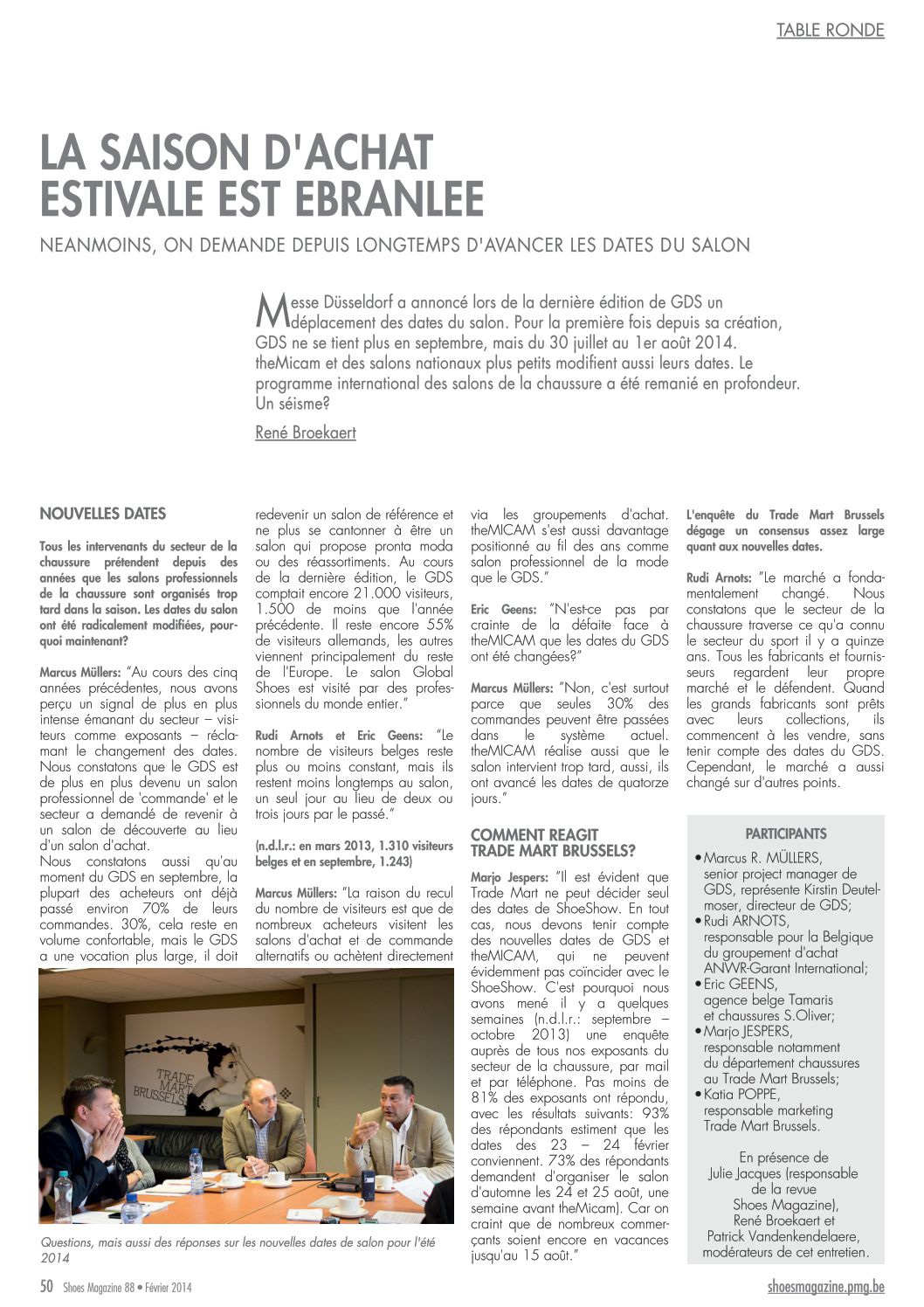 TABLE RONDE

LA SAISON D'ACHAT ESTIVALE EST EBRANLEE

NEANMOINS, ON DEMANDE DEPUIS LONGTEMPS D'AVANCER LES DATES DU SALON

Messe Düsseldorf a annoncé lors de la dernière édition de GDS un déplacement des dates du salon. Pour la première fois depuis sa création, GDS ne se tient plus en septembre, mais du 30 juillet au 1er août 2014. theMicam et des salons nationaux plus petits modifient aussi leurs dates. Le programme international des salons de la chaussure a été remanié en profondeur. Un séisme?

René Broekaert

NOUVELLES DATES

Tous les intervenants du secteur de la chaussure prétendent depuis des années que les salons professionnels de la chaussure sont organisés trop tard dans la saison. Les dates du salon ont été radicalement modifiées, pourquoi maintenant?

Marcus Müllers: "Au cours des cinq années précédentes, nous avons perçu un signal de plus en plus intense émanant du secteur – visiteurs comme exposants – réclamant le changement des dates. Nous constatons que le GDS est de plus en plus devenu un salon professionnel de 'commande' et le secteur a demandé de revenir à un salon de découverte au lieu d'un salon d'achat.
Nous constatons aussi qu'au moment du GDS en septembre, la plupart des acheteurs ont déjà passé environ 70% de leurs commandes. 30%, cela reste en volume confortable, mais le GDS a une vocation plus large, il doit redevenir un salon de référence et ne plus se cantonner à être un salon qui propose pronta moda ou des réassortiments. Au cours de la dernière édition, le GDS comptait encore 21.000 visiteurs, 1.500 de moins que l'année précédente. Il reste encore 55% de visiteurs allemands, les autres viennent principalement du reste de l'Europe. Le salon Global Shoes est visité par des professionnels du monde entier."

Rudi Arnots et Eric Geens: "Le nombre de visiteurs belges reste plus ou moins constant, mais ils restent moins longtemps au salon, un seul jour au lieu de deux ou trois jours par le passé."

(n.d.l.r.: en mars 2013, 1.310 visiteurs belges et en septembre, 1.243)

Marcus Müllers: "La raison du recul du nombre de visiteurs est que de nombreux acheteurs visitent les salons d'achat et de commande alternatifs ou achètent directement via les groupements d'achat. theMICAM s'est aussi davantage positionné au fil des ans comme salon professionnel de la mode que le GDS."

Eric Geens: "N'est-ce pas par crainte de la défaite face à theMICAM que les dates du GDS ont été changées?"

Marcus Müllers: "Non, c'est surtout parce que seules 30% des commandes peuvent être passées dans le système actuel. theMICAM réalise aussi que le salon intervient trop tard, aussi, ils ont avancé les dates de quatorze jours."

COMMENT REAGIT TRADE MART BRUSSELS?

Marjo Jespers: "Il est évident que Trade Mart ne peut décider seul des dates de ShoeShow. En tout cas, nous devons tenir compte des nouvelles dates de GDS et theMICAM, qui ne peuvent évidemment pas coïncider avec le ShoeShow. C'est pourquoi nous avons mené il y a quelques semaines (n.d.l.r.: septembre – octobre 2013) une enquête auprès de tous nos exposants du secteur de la chaussure, par mail et par téléphone. Pas moins de 81% des exposants ont répondu, avec les résultats suivants: 93% des répondants estiment que les dates des 23 – 24 février conviennent. 73% des répondants demandent d'organiser le salon d'automne les 24 et 25 août, une semaine avant theMicam). Car on craint que de nombreux commerçants soient encore en vacances jusqu'au 15 août."

L'enquête du Trade Mart Brussels dégage un consensus assez large quant aux nouvelles dates.

Rudi Arnots: "Le marché a fondamentalement changé. Nous constatons que le secteur de la chaussure traverse ce qu'a connu le secteur du sport il y a quinze ans. Tous les fabricants et fournisseurs regardent leur propre marché et le défendent. Quand les grands fabricants sont prêts avec leurs collections, ils commencent à les vendre, sans tenir compte des dates du GDS. Cependant, le marché a aussi changé sur d'autres points.

PARTICIPANTS
• Marcus R. MÜLLERS, senior project manager de GDS, représente Kirstin Deutelmoser, directeur de GDS;
• Rudi ARNOTS, responsable pour la Belgique du groupement d'achat ANWR-Garant International;
• Eric GEENS, agence belge Tamaris et chaussures S.Oliver;
• Marjo JESPERS, responsable notamment du département chaussures au Trade Mart Brussels;
• Katia POPPE, responsable marketing Trade Mart Brussels.

En présence de Julie Jacques (responsable de la revue Shoes Magazine), René Broekaert et Patrick Vandenkendelaere, modérateurs de cet entretien.

TRADE MART BRUSSELS

Questions, mais aussi des réponses sur les nouvelles dates de salon pour l'été 2014

50 Shoes Magazine 88 • Février 2014

shoesmagazine.pmg.be